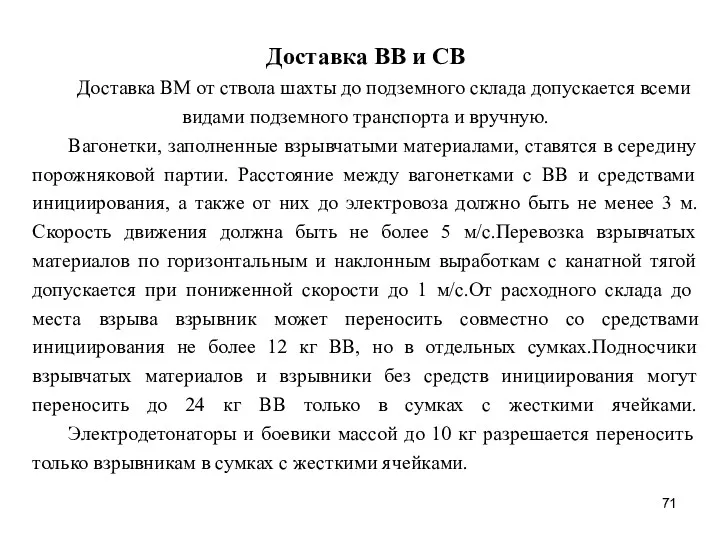 Доставка ВВ и СВ

Доставка ВМ от ствола шахты до подземного склада допускается всеми видами подземного транспорта и вручную.

Вагонетки, заполненные взрывчатыми материалами, ставятся в середину порожняковой партии. Расстояние между вагонетками с ВВ и средствами инициирования, а также от них до электровоза должно быть не менее 3 м. Скорость движения должна быть не более 5 м/с.Перевозка взрывчатых материалов по горизонтальным и наклонным выработкам с канатной тягой допускается при пониженной скорости до 1 м/с.От расходного склада до места взрыва взрывник может переносить совместно со средствами инициирования не более 12 кг ВВ, но в отдельных сумках.Подносчики взрывчатых материалов и взрывники без средств инициирования могут переносить до 24 кг ВВ только в сумках с жесткими ячейками.

Электродетонаторы и боевики массой до 10 кг разрешается переносить только взрывникам в сумках с жесткими ячейками.

71